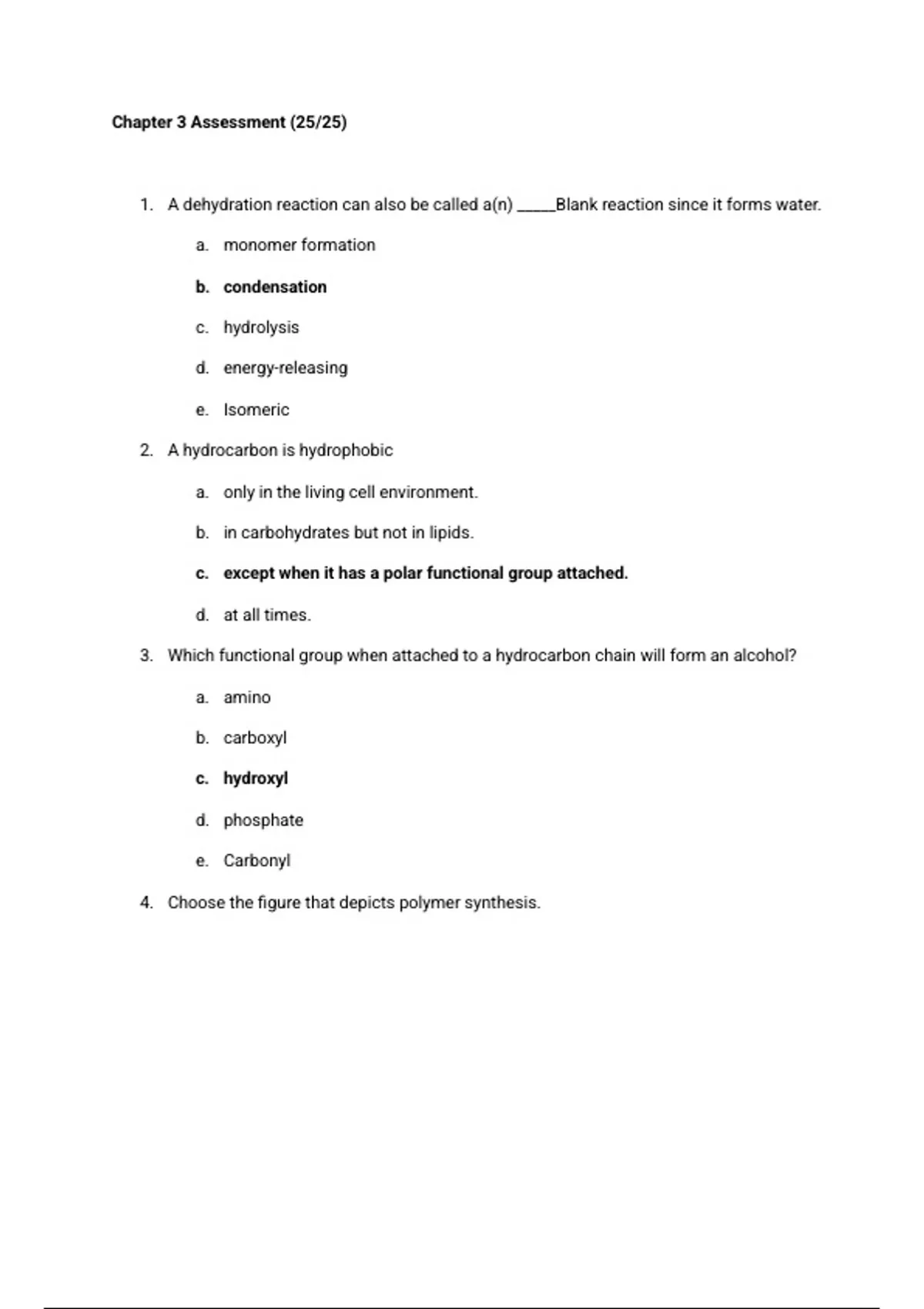 Chapter 3 Assessment (25/25)

1. A dehydration reaction can also be called a(n) _____Blank reaction since it forms water.

a. monomer formation

b. condensation

c. hydrolysis

d. energy-releasing

e. Isomeric

2. A hydrocarbon is hydrophobic

a. only in the living cell environment.

b. in carbohydrates but not in lipids.

c. except when it has a polar functional group attached.

d. at all times.

3. Which functional group when attached to a hydrocarbon chain will form an alcohol?

a. amino

b. carboxyl

c. hydroxyl

d. phosphate

e. Carbonyl

4. Choose the figure that depicts polymer synthesis.